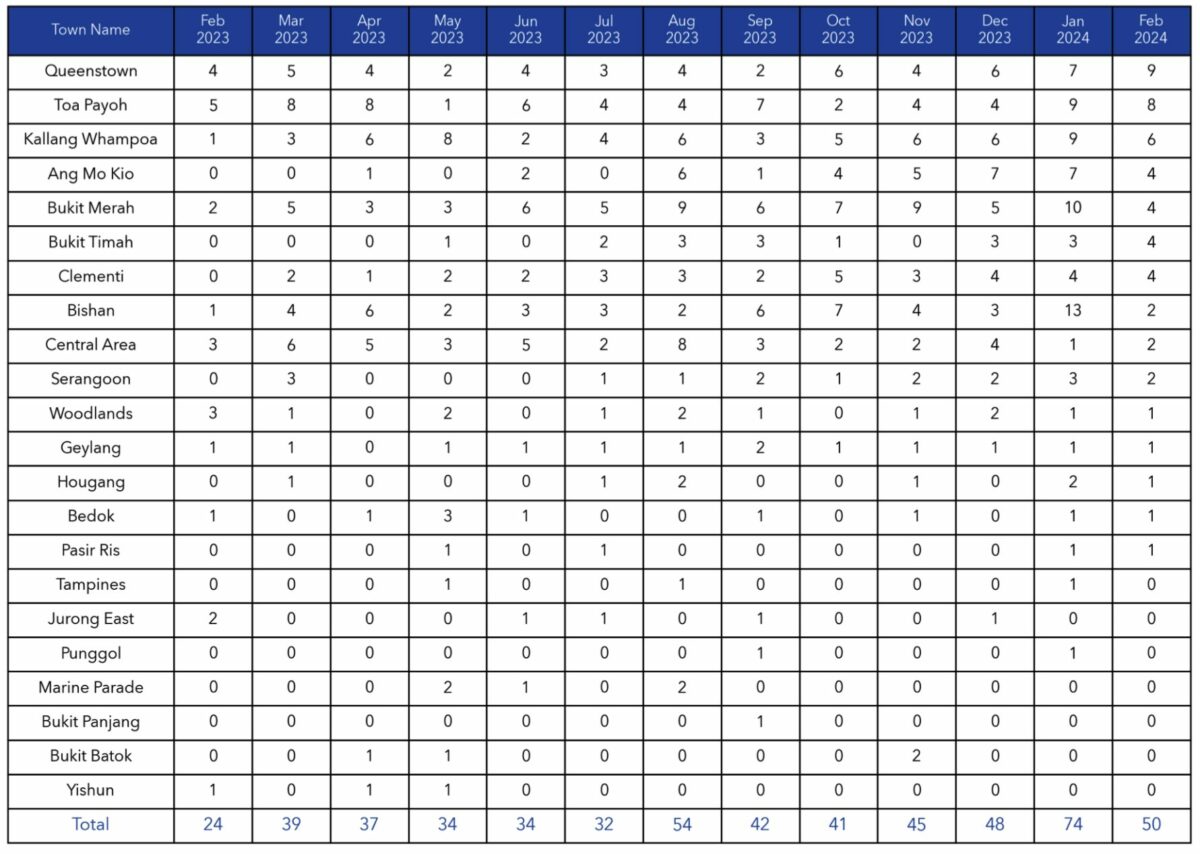 | Town Name | Feb 2023 | Mar 2023 | Apr 2023 | May 2023 | Jun 2023 | Jul 2023 | Aug 2023 | Sep 2023 | Oct 2023 | Nov 2023 | Dec 2023 | Jan 2024 | Feb 2024 |
|---|---|---|---|---|---|---|---|---|---|---|---|---|---|
| Queenstown | 4 | 5 | 4 | 2 | 4 | 3 | 4 | 2 | 6 | 4 | 6 | 7 | 9 |
| Toa Payoh | 5 | 8 | 8 | 1 | 6 | 4 | 4 | 7 | 2 | 4 | 4 | 9 | 8 |
| Kallang Whampoa | 1 | 3 | 6 | 8 | 2 | 4 | 6 | 3 | 5 | 6 | 6 | 9 | 6 |
| Ang Mo Kio | 0 | 0 | 1 | 0 | 2 | 0 | 6 | 1 | 4 | 5 | 7 | 7 | 4 |
| Bukit Merah | 2 | 5 | 3 | 3 | 6 | 5 | 9 | 6 | 7 | 9 | 5 | 10 | 4 |
| Bukit Timah | 0 | 0 | 0 | 1 | 0 | 2 | 3 | 3 | 1 | 0 | 3 | 3 | 4 |
| Clementi | 0 | 2 | 1 | 2 | 2 | 3 | 3 | 2 | 5 | 3 | 4 | 4 | 4 |
| Bishan | 1 | 4 | 6 | 2 | 3 | 3 | 2 | 6 | 7 | 4 | 3 | 13 | 2 |
| Central Area | 3 | 6 | 5 | 3 | 5 | 2 | 8 | 3 | 2 | 2 | 4 | 1 | 2 |
| Serangoon | 0 | 3 | 0 | 0 | 0 | 1 | 1 | 2 | 1 | 2 | 2 | 3 | 2 |
| Woodlands | 3 | 1 | 0 | 2 | 0 | 1 | 2 | 1 | 0 | 1 | 2 | 1 | 1 |
| Geylang | 1 | 1 | 0 | 1 | 1 | 1 | 1 | 2 | 1 | 1 | 1 | 1 | 1 |
| Hougang | 0 | 1 | 0 | 0 | 0 | 1 | 2 | 0 | 0 | 1 | 0 | 2 | 1 |
| Bedok | 1 | 0 | 1 | 3 | 1 | 0 | 0 | 1 | 0 | 1 | 0 | 1 | 1 |
| Pasir Ris | 0 | 0 | 0 | 1 | 0 | 1 | 0 | 0 | 0 | 0 | 0 | 1 | 1 |
| Tampines | 0 | 0 | 0 | 1 | 0 | 0 | 1 | 0 | 0 | 0 | 0 | 1 | 0 |
| Jurong East | 2 | 0 | 0 | 0 | 1 | 1 | 0 | 1 | 0 | 0 | 1 | 0 | 0 |
| Punggol | 0 | 0 | 0 | 0 | 0 | 0 | 0 | 1 | 0 | 0 | 0 | 1 | 0 |
| Marine Parade | 0 | 0 | 0 | 2 | 1 | 0 | 2 | 0 | 0 | 0 | 0 | 0 | 0 |
| Bukit Panjang | 0 | 0 | 0 | 0 | 0 | 0 | 0 | 1 | 0 | 0 | 0 | 0 | 0 |
| Bukit Batok | 0 | 0 | 1 | 1 | 0 | 0 | 0 | 0 | 0 | 2 | 0 | 0 | 0 |
| Yishun | 1 | 0 | 1 | 1 | 0 | 0 | 0 | 0 | 0 | 0 | 0 | 0 | 0 |
| Total | 24 | 39 | 37 | 34 | 34 | 32 | 54 | 42 | 41 | 45 | 48 | 74 | 50 |